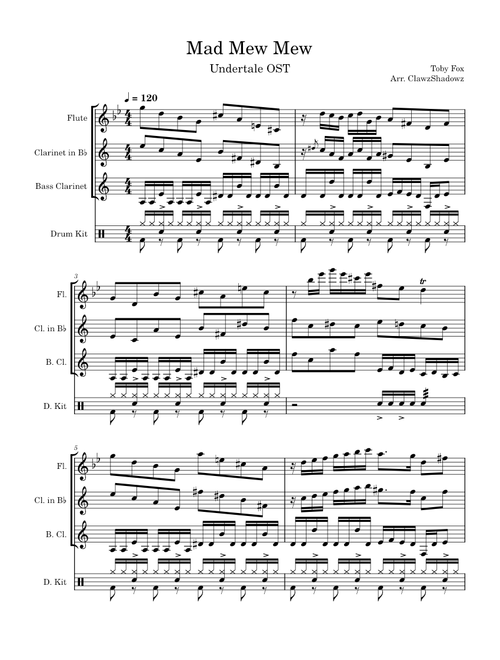 Mad Mew Mew

Undertale OST

Toby Fox
Arr. ClawzShadowz

♩ = 120

Flute

Clarinet in B♭

Bass Clarinet

Drum Kit

3

Fl.

Cl. in B♭

B. Cl.

D. Kit

5

Fl.

Cl. in B♭

B. Cl.

D. Kit